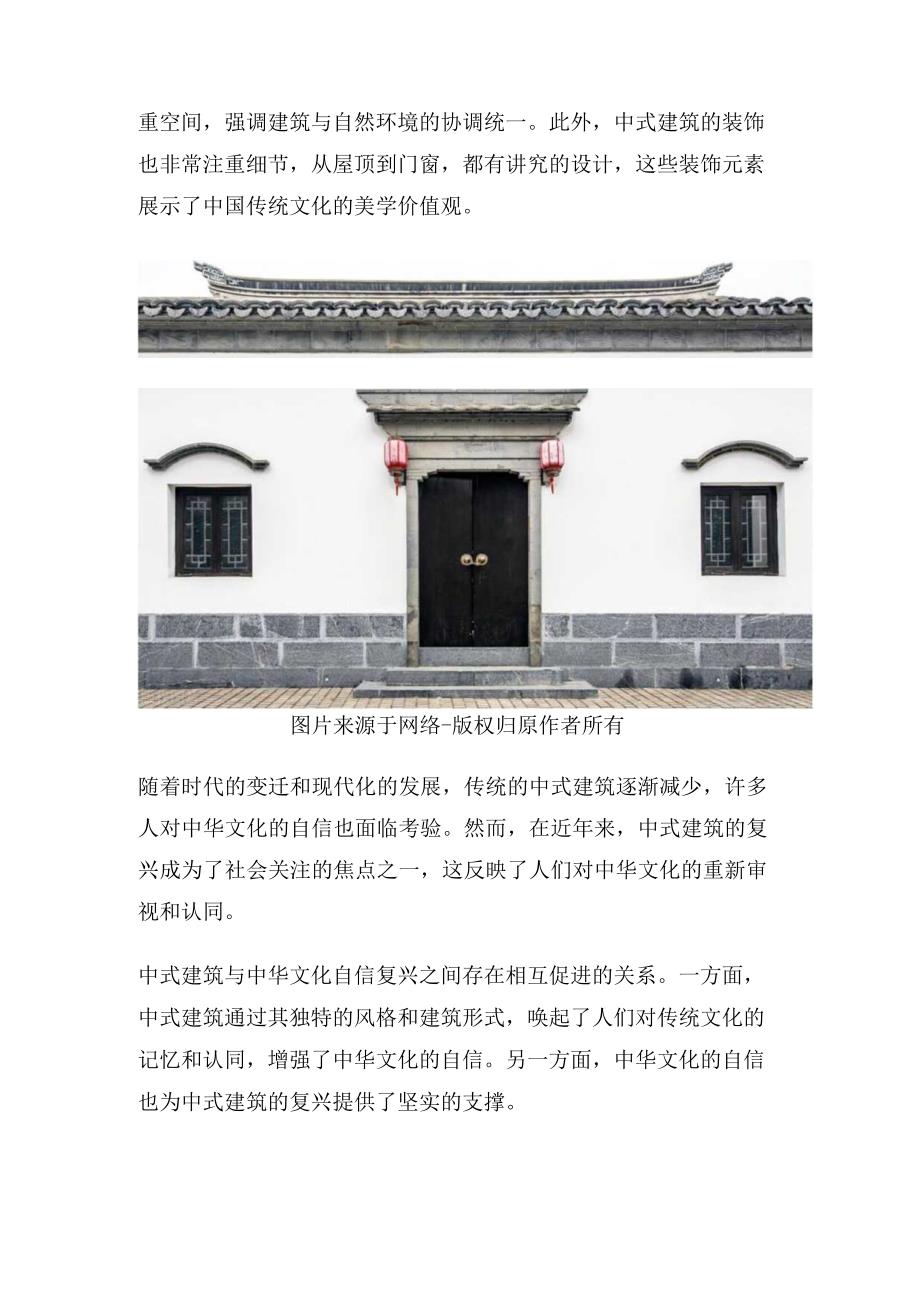 重空间，强调建筑与自然环境的协调统一。此外，中式建筑的装饰也非常注重细节，从屋顶到门窗，都有讲究的设计，这些装饰元素展示了中国传统文化的美学价值观。

图片来源于网络-版权归原作者所有

随着时代的变迁和现代化的发展，传统的中式建筑逐渐减少，许多人对中华文化的自信也面临考验。然而，在近年来，中式建筑的复兴成为了社会关注的焦点之一，这反映了人们对中华文化的重新审视和认同。

中式建筑与中华文化自信复兴之间存在相互促进的关系。一方面，中式建筑通过其独特的风格和建筑形式，唤起了人们对传统文化的记忆和认同，增强了中华文化的自信。另一方面，中华文化的自信也为中式建筑的复兴提供了坚实的支撑。